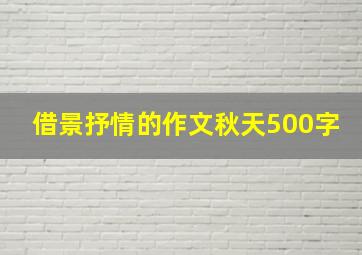 借景抒情的作文秋天500字